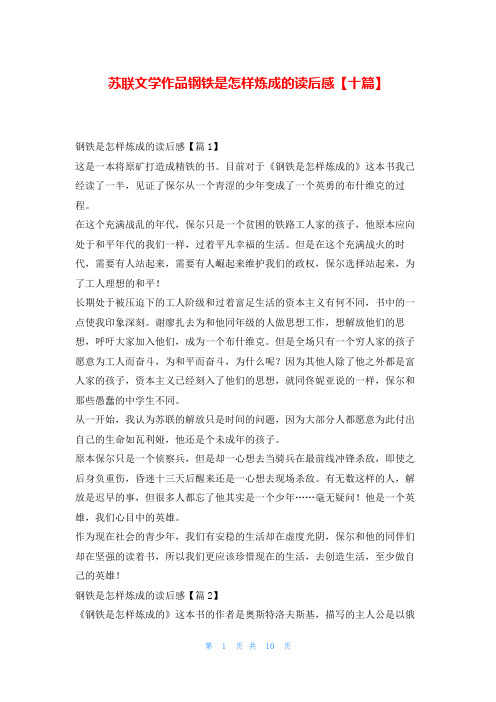 苏联文学作品钢铁是怎样炼成的读后感【十篇】

钢铁是怎样炼成的读后感【篇1】

这是一本将原矿打造成精铁的书。目前对于《钢铁是怎样炼成的》这本书我已经读了一半，见证了保尔从一个青涩的少年变成了一个英勇的布什维克的过程。

在这个充满战乱的年代，保尔只是一个贫困的铁路工人家的孩子，他原本应向处于和平年代的我们一样，过着平凡幸福的生活。但是在这个充满战火的时代，需要有人站起来，需要有人崛起来维护我们的政权，保尔选择站起来，为了工人理想的和平！

长期处于被压迫下的工人阶级和过着富足生活的资本主义有何不同，书中的一点使我印象深刻。谢廖扎去为和他同年级的人做思想工作，想解放他们的思想，呼吁大家加入他们，成为一个布什维克。但是全场只有一个穷人家的孩子愿意为工人而奋斗，为和平而奋斗，为什么呢？因为其他人除了他之外都是富人家的孩子，资本主义已经刻入了他们的思想，就同佟妮亚说的一样，保尔和那些愚蠢的中学生不同。

从一开始，我认为苏联的解放只是时间的问题，因为大部分人都愿意为此付出自己的生命如瓦利娅，他还是个未成年的孩子。

原本保尔只是一个侦察兵，但是却一心想去当骑兵在最前线冲锋杀敌，即使之后身负重伤，昏迷十三天后醒来还是一心想去现场杀敌。有无数这样的人，解放是迟早的事，但很多人都忘了他其实是一个少年……毫无疑问！他是一个英雄，我们心目中的英雄。

作为现在社会的青少年，我们有安稳的生活却在虚度光阴，保尔和他的同伴们却在坚强的读着书，所以我们更应该珍惜现在的生活，去创造生活，至少做自己的英雄！

钢铁是怎样炼成的读后感【篇2】

《钢铁是怎样炼成的》这本书的作者是奥斯特洛夫斯基，描写的主人公是以俄

第 1 页 共 10 页